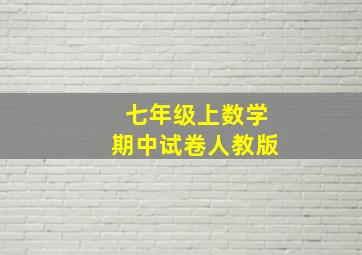 七年级上数学
期中试卷人教版